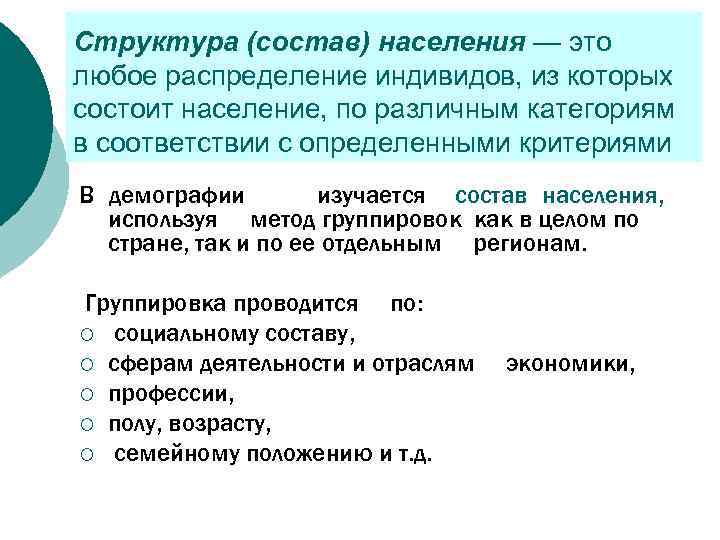 Структура (состав) населения — это любое распределение индивидов, из которых состоит население, по различным категориям в соответствии с определенными критериями

В демографии изучается состав населения, используя метод группировок как в целом по стране, так и по ее отдельным регионам.

Группировка проводится по:
○ социальному составу,
○ сферам деятельности и отраслям экономики,
○ профессии,
○ полу, возрасту,
○ семейному положению и т.д.